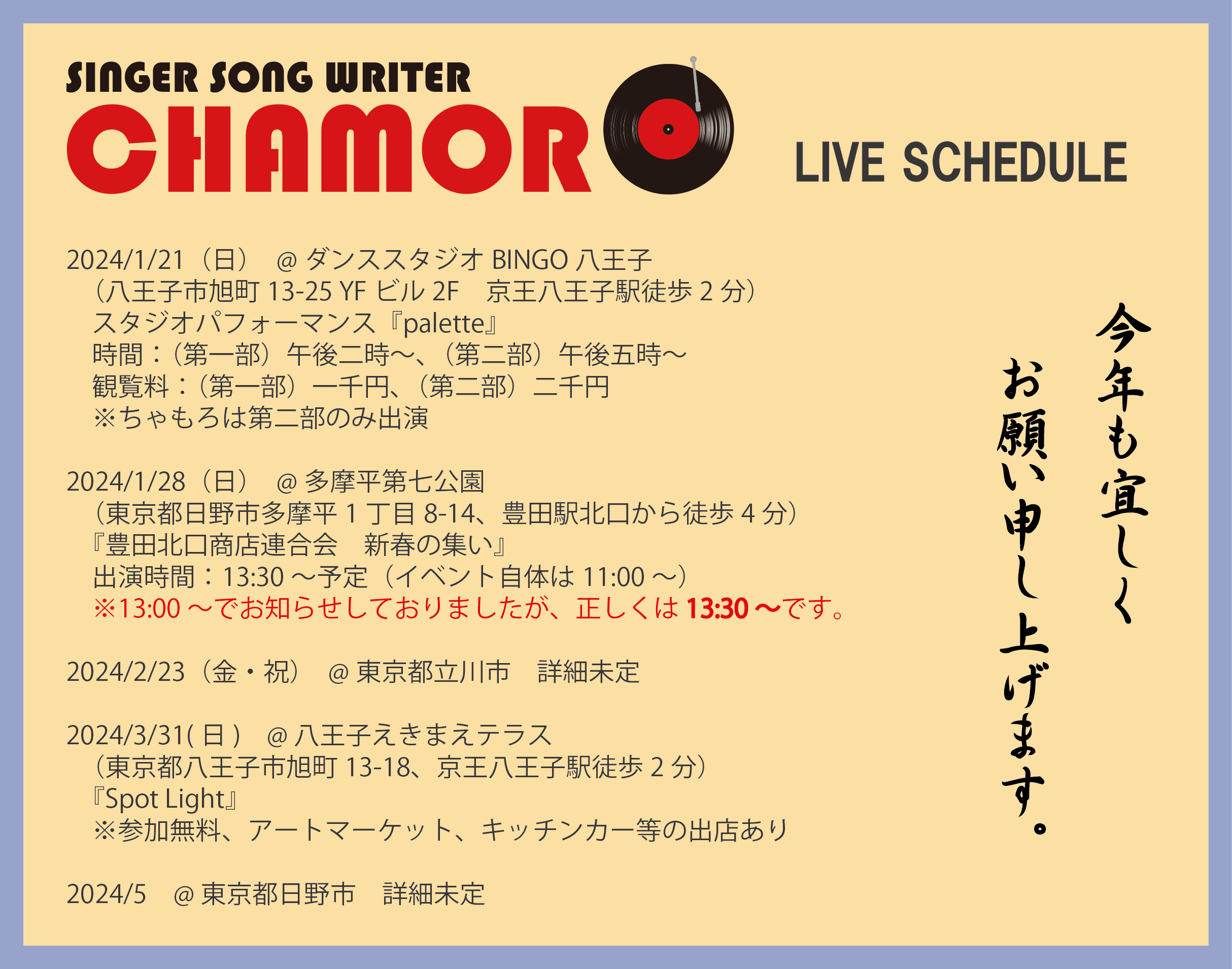 SINGER SONG WRITER
CHAMORO

LIVE SCHEDULE

2024/1/21（日）　@ ダンススタジオ BINGO 八王子
（八王子市旭町 13-25 YF ビル 2F　京王八王子駅徒歩 2 分）
スタジオパフォーマンス『palette』
時間：（第一部）午後二時〜、（第二部）午後五時〜
観覧料：（第一部）一千円、（第二部）二千円
※ちゃもろは第二部のみ出演

2024/1/28（日）　@ 多摩平第七公園
（東京都日野市多摩平 1 丁目 8-14、豊田駅北口から徒歩 4 分）
『豊田北口商店連合会　新春の集い』
出演時間：13:30 〜予定（イベント自体は 11:00 〜）
※13:00 〜でお知らせしておりましたが、正しくは 13:30 〜です。

2024/2/23（金・祝）　@ 東京都立川市　詳細未定

2024/3/31( 日 )　@ 八王子えきまえテラス
（東京都八王子市旭町 13-18、京王八王子駅徒歩 2 分）
『Spot Light』
※参加無料、アートマーケット、キッチンカー等の出店あり

2024/5　@ 東京都日野市　詳細未定

今年も宜しく
お願い申し上げます。